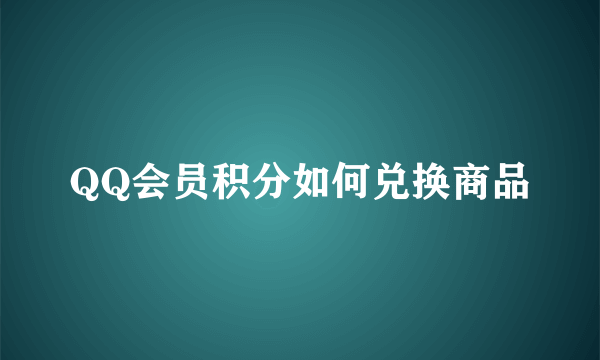 QQ会员积分如何兑换商品